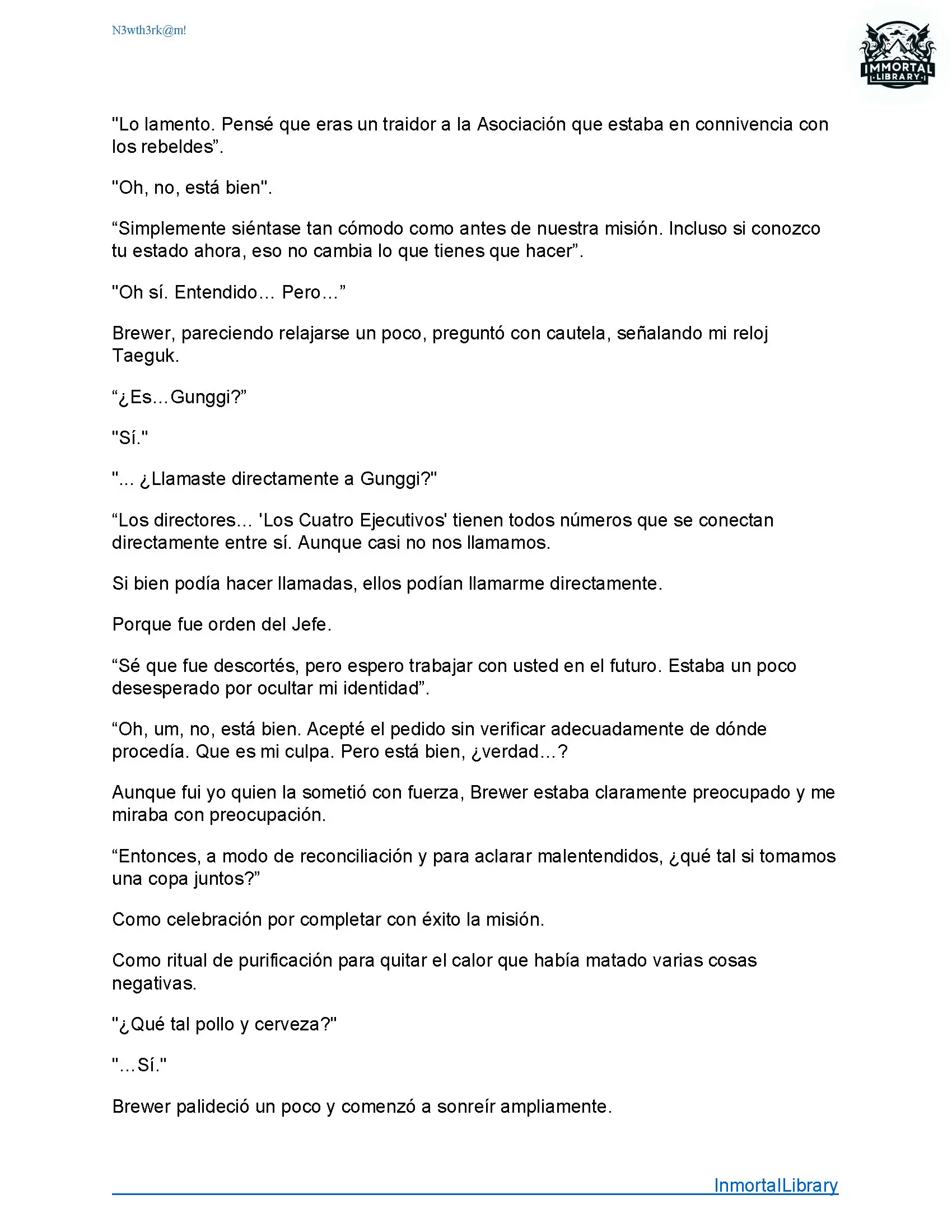 N3wth3rk@m!

IMMORTAL LIBRARY

"Lo lamento. Pensé que eras un traidor a la Asociación que estaba en connivencia con los rebeldes”.

"Oh, no, está bien".

“Simplemente siéntase tan cómodo como antes de nuestra misión. Incluso si conozco tu estado ahora, eso no cambia lo que tienes que hacer”.

"Oh sí. Entendido… Pero…”

Brewer, pareciendo relajarse un poco, preguntó con cautela, señalando mi reloj Taeguk.

“¿Es…Gunggi?”

"Sí."

"... ¿Llamaste directamente a Gunggi?"

“Los directores... 'Los Cuatro Ejecutivos' tienen todos números que se conectan directamente entre sí. Aunque casi no nos llamamos.

Si bien podía hacer llamadas, ellos podían llamarme directamente.

Porque fue orden del Jefe.

“Sé que fue descortés, pero espero trabajar con usted en el futuro. Estaba un poco desesperado por ocultar mi identidad”.

“Oh, um, no, está bien. Acepté el pedido sin verificar adecuadamente de dónde procedía. Que es mi culpa. Pero está bien, ¿verdad…?

Aunque fui yo quien la sometió con fuerza, Brewer estaba claramente preocupado y me miraba con preocupación.

“Entonces, a modo de reconciliación y para aclarar malentendidos, ¿qué tal si tomamos una copa juntos?”

Como celebración por completar con éxito la misión.

Como ritual de purificación para quitar el calor que había matado varias cosas negativas.

"¿Qué tal pollo y cerveza?"

"…Sí."

Brewer palideció un poco y comenzó a sonreír ampliamente.

InmortalLibrary